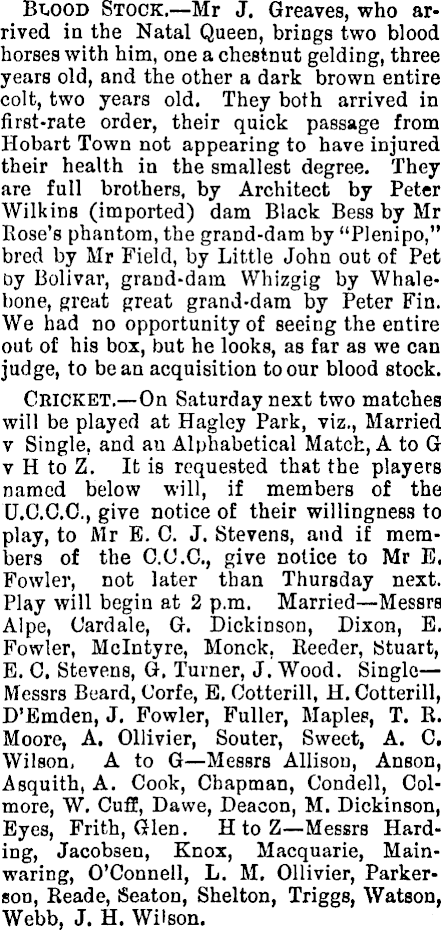 BLOOD STOCK.—Mr J. Greaves, who arrived in the Natal Queen, brings two blood horses with him, one a chestnut gelding, three years old, and the other a dark brown entire colt, two years old. They both arrived in first-rate order, their quick passage from Hobart Town not appearing to have injured their health in the smallest degree. They are full brothers, by Architect by Peter Wilkins (imported) dam Black Bess by Mr Rose's phantom, the grand-dam by "Plenipo," bred by Mr Field, by Little John out of Pet by Bolivar, grand-dam Whizgig by Whalebone, great great grand-dam by Peter Fin. We had no opportunity of seeing the entire out of his box, but he looks, as far as we can judge, to be an acquisition to our blood stock.

CRICKET.—On Saturday next two matches will be played at Hagley Park, viz., Married v Single, and an Alphabetical Match, A to G v H to Z. It is requested that the players named below will, if members of the U.C.C.C., give notice of their willingness to play, to Mr E. C. J. Stevens, and if members of the C.C.C., give notice to Mr E. Fowler, not later than Thursday next. Play will begin at 2 p.m. Married—Messrs Alpe, Cardale, G. Dickinson, Dixon, E. Fowler, McIntyre, Monck, Reeder, Stuart, E. C. Stevens, G. Turner, J. Wood. Single—Messrs Beard, Corfe, E. Cotterill, H. Cotterill, D'Emden, J. Fowler, Fuller, Maples, T. R. Moore, A. Ollivier, Souter, Sweet, A. C. Wilson. A to G—Messrs Allison, Anson, Asquith, A. Cook, Chapman, Condell, Colmore, W. Cuff, Dawe, Deacon, M. Dickinson, Eyes, Frith, Glen. H to Z—Messrs Harding, Jacobsen, Knox, Macquarie, Mainwaring, O'Connell, L. M. Ollivier, Parkerson, Reade, Seaton, Shelton, Triggs, Watson, Webb, J. H. Wilson.